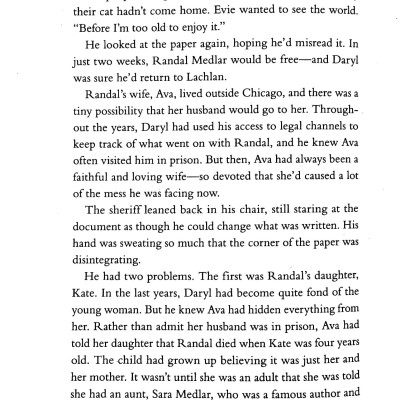 their cat hadn't come home. Evie wanted to see the world. "Before I'm too old to enjoy it."

He looked at the paper again, hoping he'd misread it. In just two weeks, Randal Medlar would be free—and Daryl was sure he'd return to Lachlan.

Randal's wife, Ava, lived outside Chicago, and there was a tiny possibility that her husband would go to her. Throughout the years, Daryl had used his access to legal channels to keep track of what went on with Randal, and he knew Ava often visited him in prison. But then, Ava had always been a faithful and loving wife—so devoted that she'd caused a lot of the mess he was facing now.

The sheriff leaned back in his chair, still staring at the document as though he could change what was written. His hand was sweating so much that the corner of the paper was disintegrating.

He had two problems. The first was Randal's daughter, Kate. In the last years, Daryl had become quite fond of the young woman. But he knew Ava had hidden everything from her. Rather than admit her husband was in prison, Ava had told her daughter that Randal died when Kate was four years old. The child had grown up believing it was just her and her mother. It wasn't until she was an adult that she was told she had an aunt, Sara Medlar, who was a famous author and